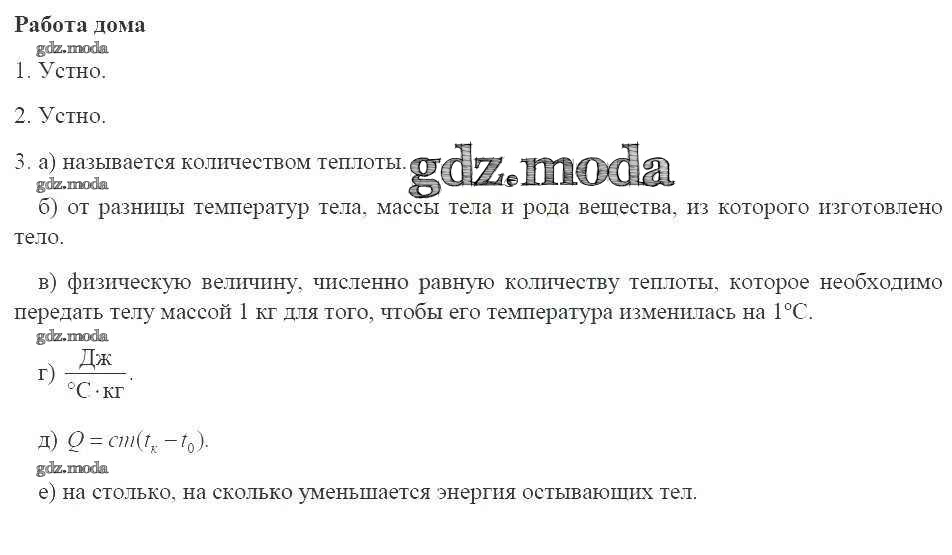 Работа дома

1. Устно.

2. Устно.

3. а) называется количеством теплоты.

б) от разницы температур тела, массы тела и рода вещества, из которого изготовлено тело.

в) физическую величину, численно равную количеству теплоты, которое необходимо передать телу массой 1 кг для того, чтобы его температура изменилась на 1°С.

г) $\frac{Дж}{°С \cdot кг}$.

д) $Q = cm(t_к - t_0)$.

е) на столько, на сколько уменьшается энергия остывающих тел.

gdz.moda